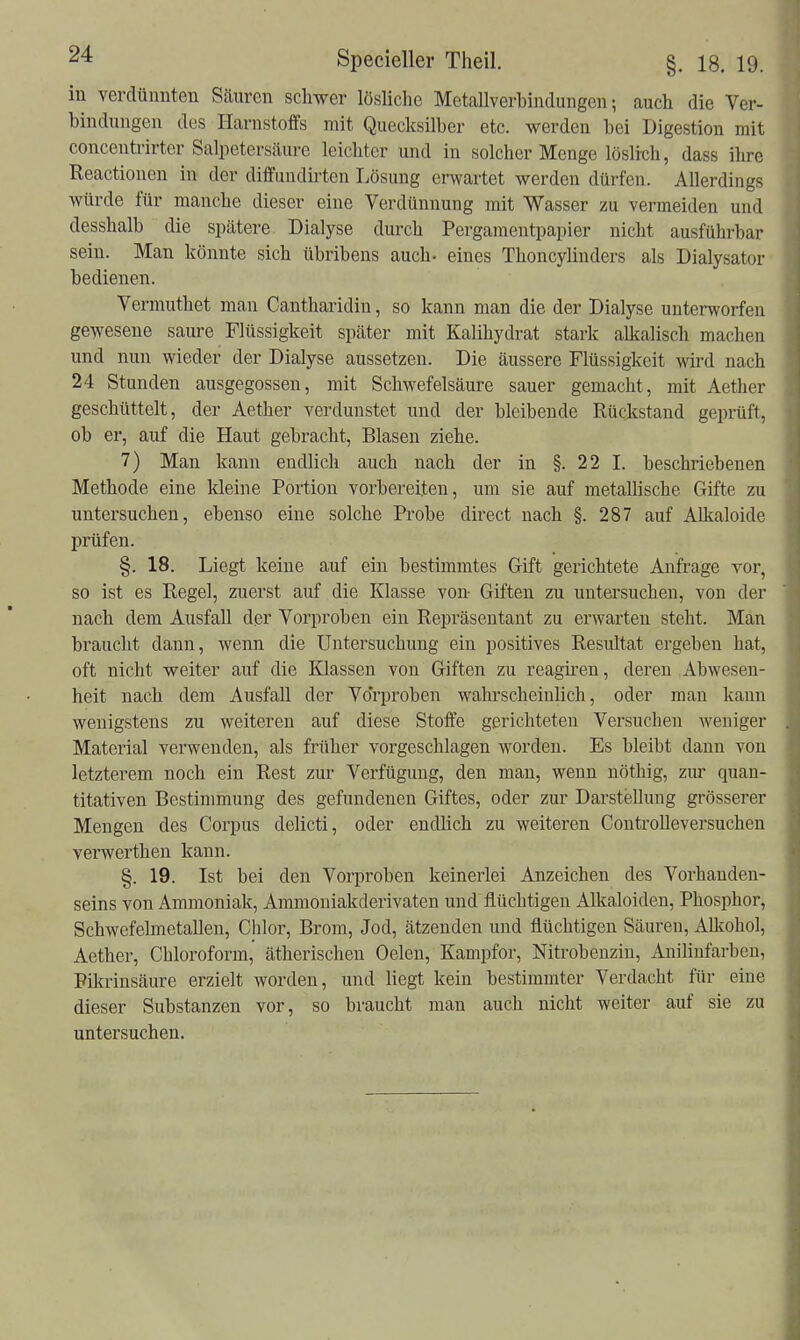 24 Specieller Theil. §. 18. 19.

in verdünnten Säuren schwer lösliche Metallverbindungen; auch die Verbindungen des Harnstoffs mit Quecksilber etc. werden bei Digestion mit concentrirter Salpetersäure leichter und in solcher Menge löslich, dass ihre Reactionen in der diffundirten Lösung erwartet werden dürfen. Allerdings würde für manche dieser eine Verdünnung mit Wasser zu vermeiden und desshalb die spätere Dialyse durch Pergamentpapier nicht ausführbar sein. Man könnte sich übribens auch eines Thoncylinders als Dialysator bedienen.

Vermuthet man Cantharidin, so kann man die der Dialyse unterworfen gewesene saure Flüssigkeit später mit Kalihydrat stark alkalisch machen und nun wieder der Dialyse aussetzen. Die äussere Flüssigkeit wird nach 24 Stunden ausgegossen, mit Schwefelsäure sauer gemacht, mit Aether geschüttelt, der Aether verdunstet und der bleibende Rückstand geprüft, ob er, auf die Haut gebracht, Blasen ziehe.

7) Man kann endlich auch nach der in §. 22 I. beschriebenen Methode eine kleine Portion vorbereiten, um sie auf metallische Gifte zu untersuchen, ebenso eine solche Probe direct nach §. 287 auf Alkaloide prüfen.

§. 18. Liegt keine auf ein bestimmtes Gift gerichtete Anfrage vor, so ist es Regel, zuerst auf die Klasse von Giften zu untersuchen, von der nach dem Ausfall der Vorproben ein Repräsentant zu erwarten steht. Man braucht dann, wenn die Untersuchung ein positives Resultat ergeben hat, oft nicht weiter auf die Klassen von Giften zu reagiren, deren Abwesenheit nach dem Ausfall der Vorproben wahrscheinlich, oder man kann wenigstens zu weiteren auf diese Stoffe gerichteten Versuchen weniger Material verwenden, als früher vorgeschlagen worden. Es bleibt dann von letzterem noch ein Rest zur Verfügung, den man, wenn nöthig, zur quantitativen Bestimmung des gefundenen Giftes, oder zur Darstellung grösserer Mengen des Corpus delicti, oder endlich zu weiteren Controlleversuchen verwerthen kann.

§. 19. Ist bei den Vorproben keinerlei Anzeichen des Vorhandenseins von Ammoniak, Ammoniakderivaten und flüchtigen Alkaloiden, Phosphor, Schwefelmetallen, Chlor, Brom, Jod, ätzenden und flüchtigen Säuren, Alkohol, Aether, Chloroform, ätherischen Oelen, Kampfor, Nitrobenzin, Anilinfarben, Pikrinsäure erzielt worden, und liegt kein bestimmter Verdacht für eine dieser Substanzen vor, so braucht man auch nicht weiter auf sie zu untersuchen.